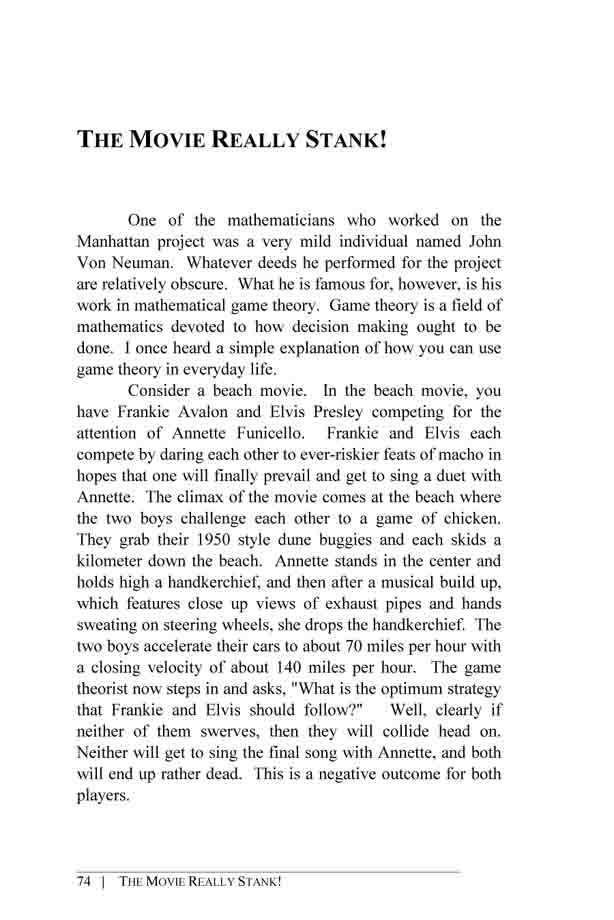 THE MOVIE REALLY STANK!

One of the mathematicians who worked on the Manhattan project was a very mild individual named John Von Neuman. Whatever deeds he performed for the project are relatively obscure. What he is famous for, however, is his work in mathematical game theory. Game theory is a field of mathematics devoted to how decision making ought to be done. I once heard a simple explanation of how you can use game theory in everyday life.

Consider a beach movie. In the beach movie, you have Frankie Avalon and Elvis Presley competing for the attention of Annette Funicello. Frankie and Elvis each compete by daring each other to ever-riskier feats of macho in hopes that one will finally prevail and get to sing a duet with Annette. The climax of the movie comes at the beach where the two boys challenge each other to a game of chicken. They grab their 1950 style dune buggies and each skids a kilometer down the beach. Annette stands in the center and holds high a handkerchief, and then after a musical build up, which features close up views of exhaust pipes and hands sweating on steering wheels, she drops the handkerchief. The two boys accelerate their cars to about 70 miles per hour with a closing velocity of about 140 miles per hour. The game theorist now steps in and asks, "What is the optimum strategy that Frankie and Elvis should follow?" Well, clearly if neither of them swerves, then they will collide head on. Neither will get to sing the final song with Annette, and both will end up rather dead. This is a negative outcome for both players.

74 | THE MOVIE REALLY STANK!